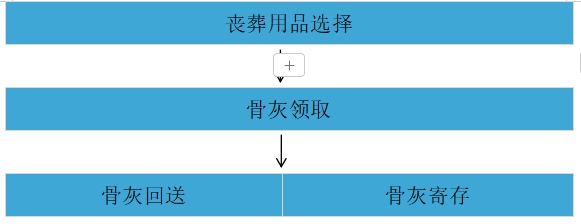 丧葬用品选择

+

骨灰领取

骨灰回送

骨灰寄存